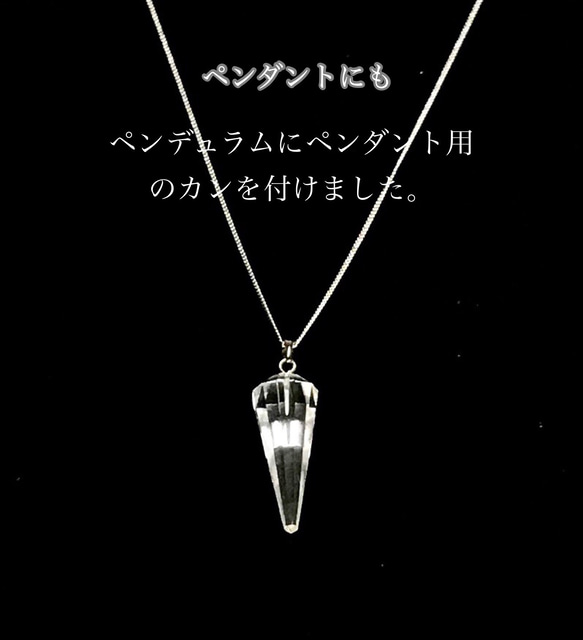 ペンダントにも

ペンデュラムにペンダント用のカンを付けました。